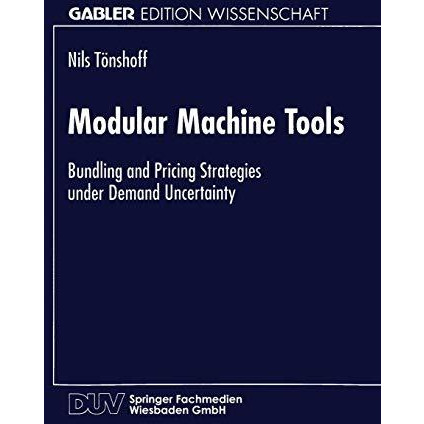 GABLER EDITION WISSENSCHAFT

Nils Tönshoff

Modular Machine Tools

Bundling and Pricing Strategies under Demand Uncertainty

DUV Springer Fachmedien Wiesbaden GmbH